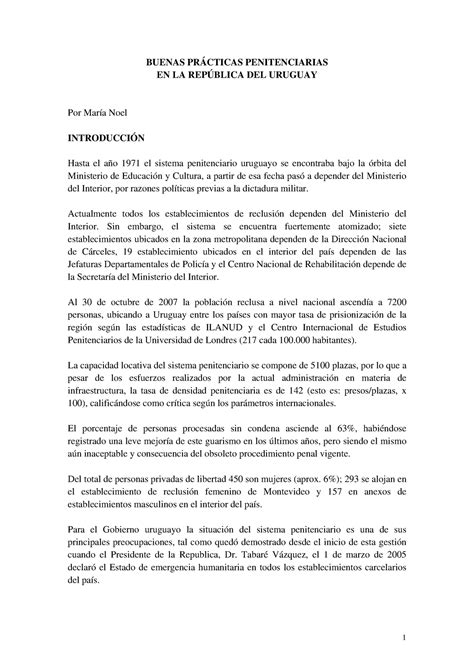 BUENAS PRÁCTICAS PENITENCIARIAS
EN LA REPÚBLICA DEL URUGUAY

Por María Noel

INTRODUCCIÓN

Hasta el año 1971 el sistema penitenciario uruguayo se encontraba bajo la órbita del Ministerio de Educación y Cultura, a partir de esa fecha pasó a depender del Ministerio del Interior, por razones políticas previas a la dictadura militar.

Actualmente todos los establecimientos de reclusión dependen del Ministerio del Interior. Sin embargo, el sistema se encuentra fuertemente atomizado; siete establecimientos ubicados en la zona metropolitana dependen de la Dirección Nacional de Cárceles, 19 establecimiento ubicados en el interior del país dependen de las Jefaturas Departamentales de Policía y el Centro Nacional de Rehabilitación depende de la Secretaría del Ministerio del Interior.

Al 30 de octubre de 2007 la población reclusa a nivel nacional ascendía a 7200 personas, ubicando a Uruguay entre los países con mayor tasa de prisionización de la región según las estadísticas de ILANUD y el Centro Internacional de Estudios Penitenciarios de la Universidad de Londres (217 cada 100.000 habitantes).

La capacidad locativa del sistema penitenciario se compone de 5100 plazas, por lo que a pesar de los esfuerzos realizados por la actual administración en materia de infraestructura, la tasa de densidad penitenciaria es de 142 (esto es: presos/plazas, x 100), calificándose como crítica según los parámetros internacionales.

El porcentaje de personas procesadas sin condena asciende al 63%, habiéndose registrado una leve mejoría de este guarismo en los últimos años, pero siendo el mismo aún inaceptable y consecuencia del obsoleto procedimiento penal vigente.

Del total de personas privadas de libertad 450 son mujeres (aprox. 6%); 293 se alojan en el establecimiento de reclusión femenino de Montevideo y 157 en anexos de establecimientos masculinos en el interior del país.

Para el Gobierno uruguayo la situación del sistema penitenciario es una de sus principales preocupaciones, tal como quedó demostrado desde el inicio de esta gestión cuando el Presidente de la Republica, Dr. Tabaré Vázquez, el 1 de marzo de 2005 declaró el Estado de emergencia humanitaria en todos los establecimientos carcelarios del país.

1